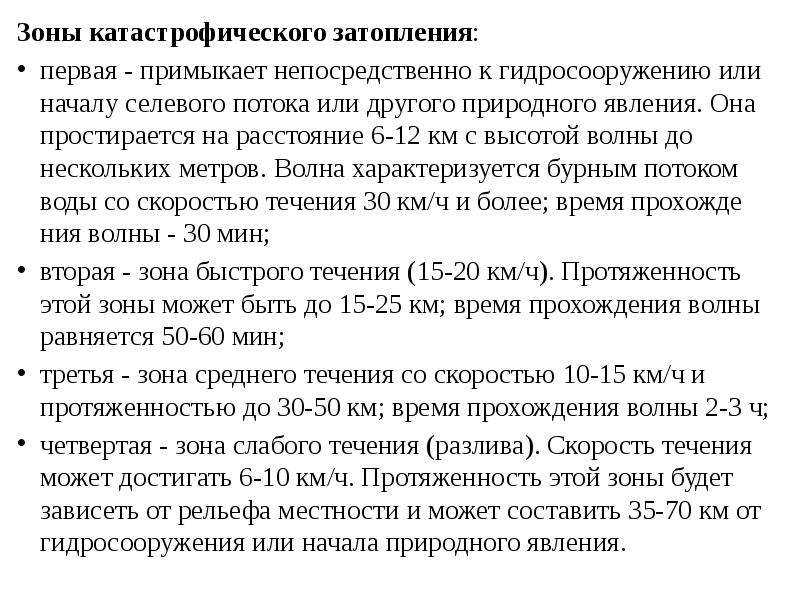 Зоны катастрофического затопления:

• первая - примыкает непосредственно к гидросооружению или началу селевого потока или другого природного явления. Она простирается на расстояние 6-12 км с высотой волны до нескольких метров. Волна характеризуется бурным потоком воды со скоростью течения 30 км/ч и более; время прохожде ния волны - 30 мин;

• вторая - зона быстрого течения (15-20 км/ч). Протяженность этой зоны может быть до 15-25 км; время прохождения волны равняется 50-60 мин;

• третья - зона среднего течения со скоростью 10-15 км/ч и протяженностью до 30-50 км; время прохождения волны 2-3 ч;

• четвертая - зона слабого течения (разлива). Скорость течения может достигать 6-10 км/ч. Протяженность этой зоны будет зависеть от рельефа местности и может составить 35-70 км от гидросооружения или начала природного явления.